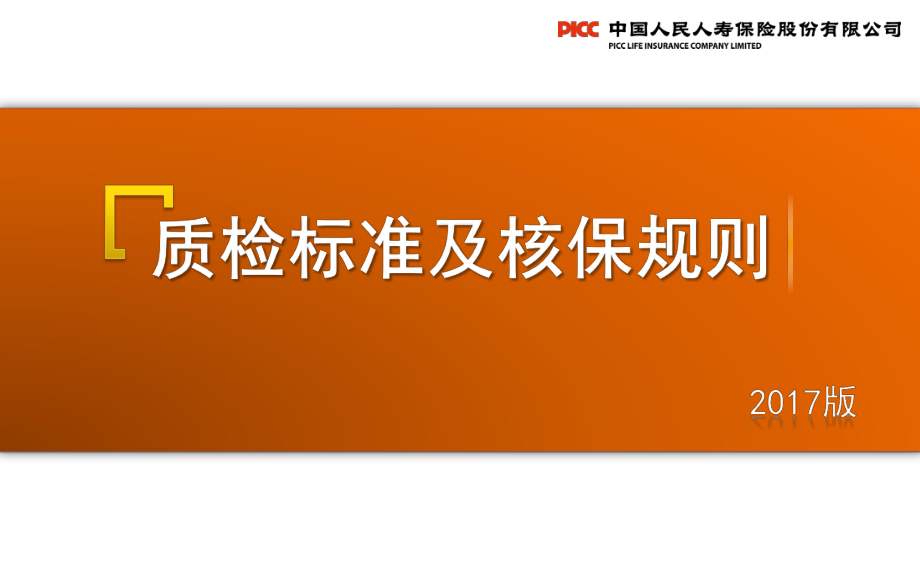 PICC 中国人民人寿保险股份有限公司
PICC LIFE INSURANCE COMPANY LIMITED

质检标准及核保规则

2017版